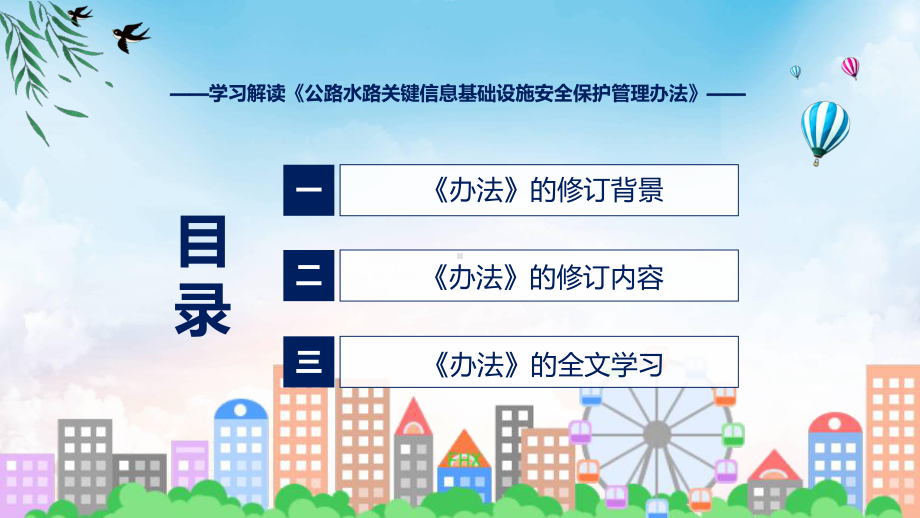 ——学习解读《公路水路关键信息基础设施安全保护管理办法》——

目录

一 《办法》的修订背景

二 《办法》的修订内容

三 《办法》的全文学习

FHX